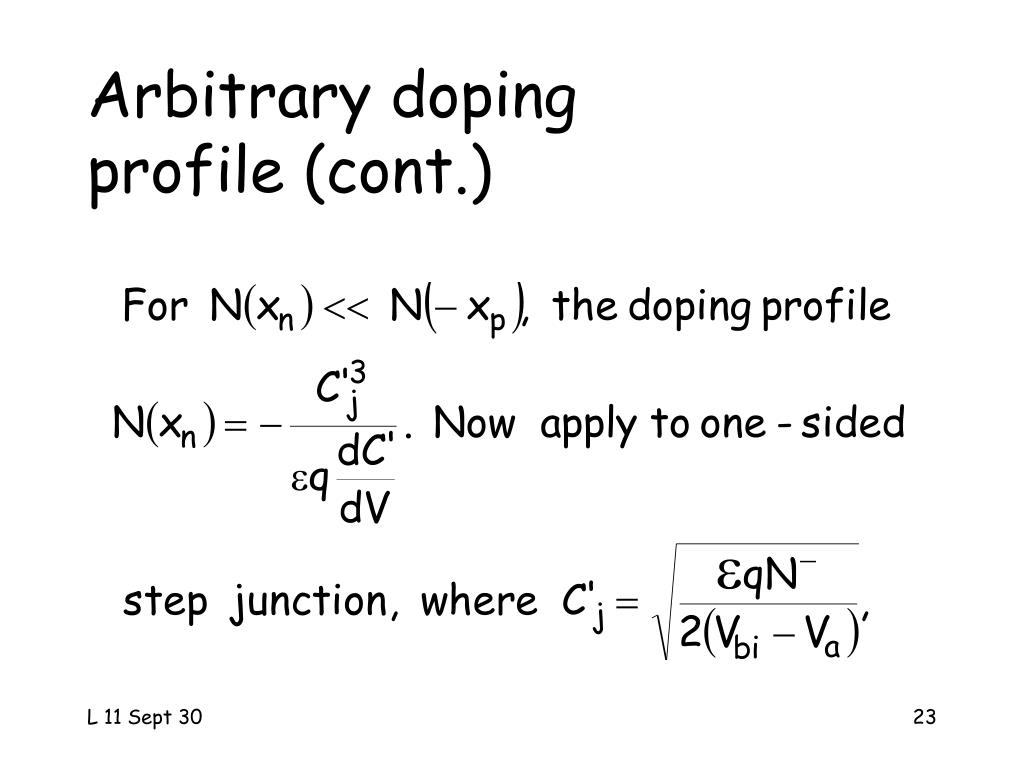 Arbitrary doping profile (cont.)

For $N(x_n) << N(-x_p)$, the doping profile

$N(x_n) = -\frac{C'^3_j}{\varepsilon q \frac{dC'}{dV}}$. Now apply to one - sided

step junction, where $C'_j = \sqrt{\frac{\varepsilon q N^-}{2(V_{bi} - V_a)}}$,

L 11 Sept 30

23